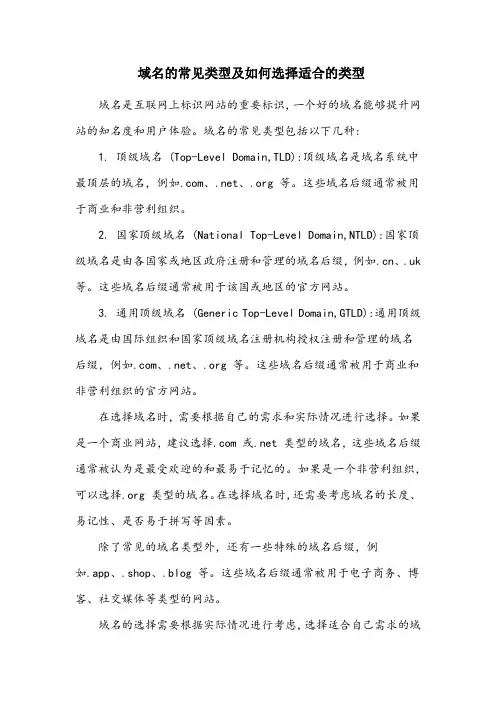 域名的常见类型及如何选择适合的类型

域名是互联网上标识网站的重要标识，一个好的域名能够提升网站的知名度和用户体验。域名的常见类型包括以下几种：

1. 顶级域名 (Top-Level Domain,TLD):顶级域名是域名系统中最顶层的域名，例如.com、.net、.org 等。这些域名后缀通常被用于商业和非营利组织。

2. 国家顶级域名 (National Top-Level Domain,NTLD):国家顶级域名是由各国家或地区政府注册和管理的域名后缀，例如.cn、.uk 等。这些域名后缀通常被用于该国或地区的官方网站。

3. 通用顶级域名 (Generic Top-Level Domain,GTLD):通用顶级域名是由国际组织和国家顶级域名注册机构授权注册和管理的域名后缀，例如.com、.net、.org 等。这些域名后缀通常被用于商业和非营利组织的官方网站。

在选择域名时，需要根据自己的需求和实际情况进行选择。如果是一个商业网站，建议选择.com 或.net 类型的域名，这些域名后缀通常被认为是最受欢迎的和最易于记忆的。如果是一个非营利组织，可以选择.org 类型的域名。在选择域名时，还需要考虑域名的长度、易记性、是否易于拼写等因素。

除了常见的域名类型外，还有一些特殊的域名后缀，例如.app、.shop、.blog 等。这些域名后缀通常被用于电子商务、博客、社交媒体等类型的网站。

域名的选择需要根据实际情况进行考虑，选择适合自己需求的域